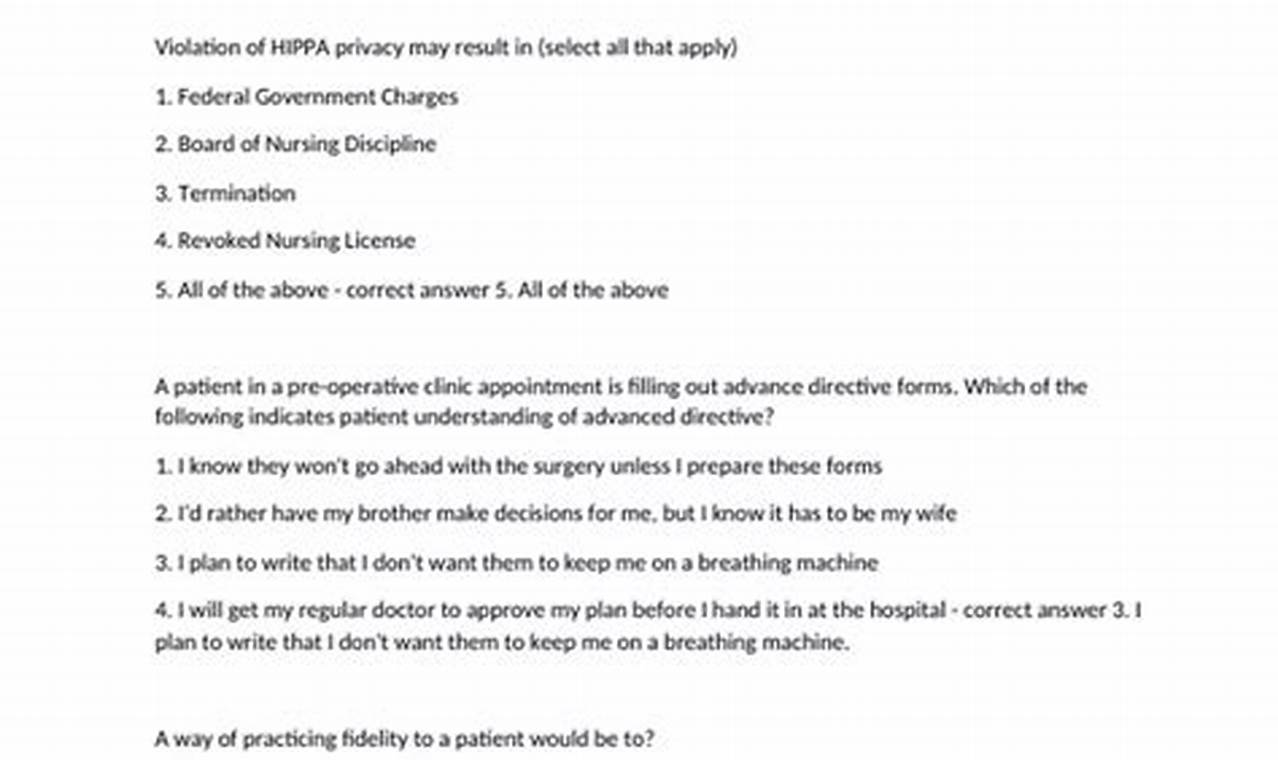 Violation of HIPPA privacy may result in (select all that apply)

1. Federal Government Charges

2. Board of Nursing Discipline

3. Termination

4. Revoked Nursing License

5. All of the above - correct answer 5. All of the above

A patient in a pre-operative clinic appointment is filling out advance directive forms. Which of the following indicates patient understanding of advanced directive?

1. I know they won't go ahead with the surgery unless I prepare these forms

2. I'd rather have my brother make decisions for me, but I know it has to be my wife

3. I plan to write that I don't want them to keep me on a breathing machine

4. I will get my regular doctor to approve my plan before I hand it in at the hospital - correct answer 3. I plan to write that I don't want them to keep me on a breathing machine.

A way of practicing fidelity to a patient would be to?